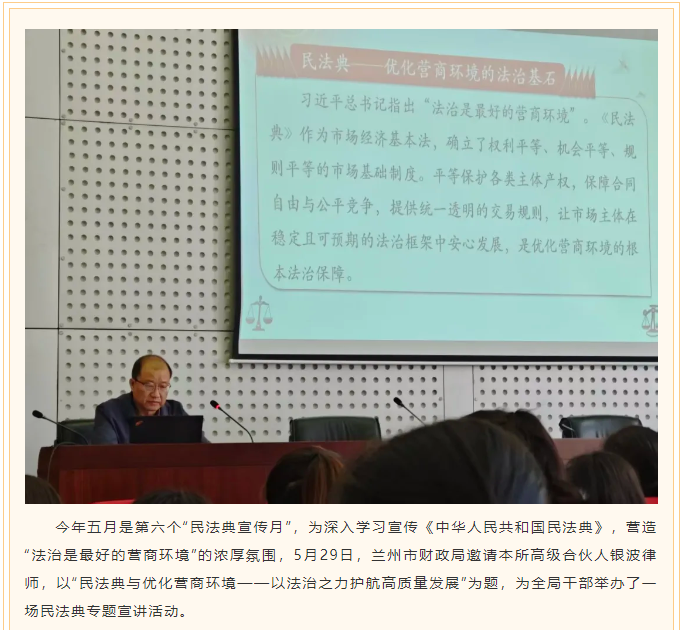 民法典——优化营商环境的法治基石

习近平总书记指出“法治是最好的营商环境”。《民法典》作为市场经济基本法，确立了权利平等、机会平等、规则平等的市场基础制度。平等保护各类主体产权，保障合同自由与公平竞争，提供统一透明的交易规则，让市场主体在稳定且可预期的法治框架中安心发展，是优化营商环境的根本法治保障。

今年五月是第六个“民法典宣传月”，为深入学习宣传《中华人民共和国民法典》，营造“法治是最好的营商环境”的浓厚氛围，5月29日，兰州市财政局邀请本所高级合伙人银波律师，以“民法典与优化营商环境——以法治之力护航高质量发展”为题，为全局干部举办了一场民法典专题宣讲活动。